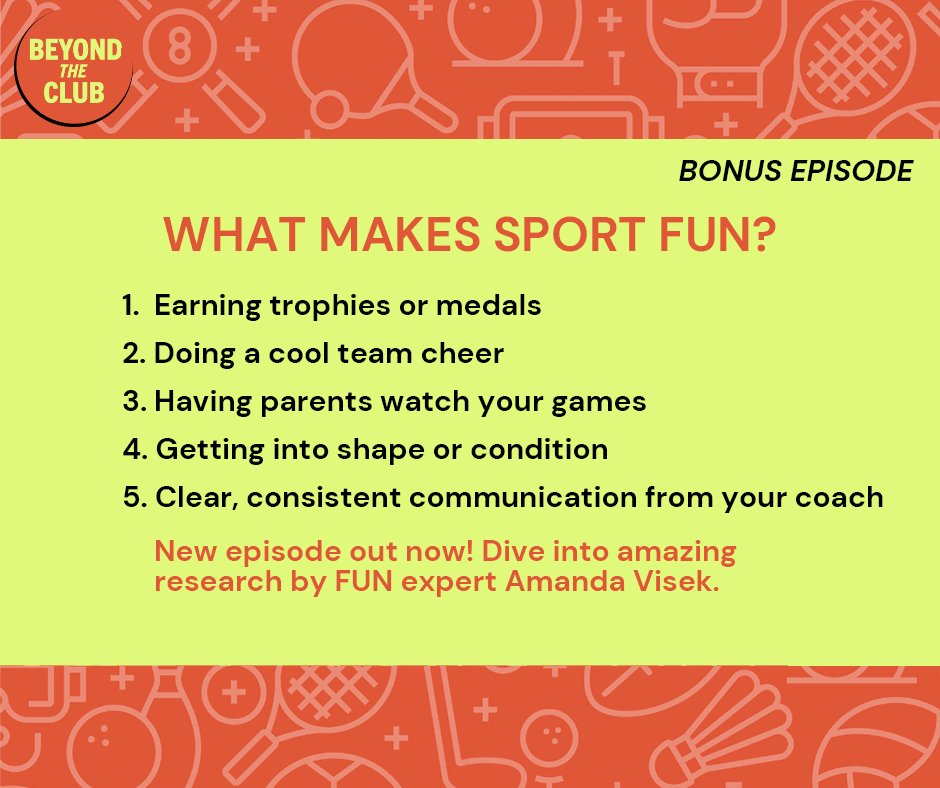 BEYOND THE CLUB

BONUS EPISODE

WHAT MAKES SPORT FUN?

1. Earning trophies or medals
2. Doing a cool team cheer
3. Having parents watch your games
4. Getting into shape or condition
5. Clear, consistent communication from your coach

New episode out now! Dive into amazing research by FUN expert Amanda Visek.